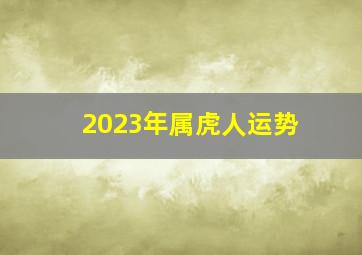 2023年属虎人运势